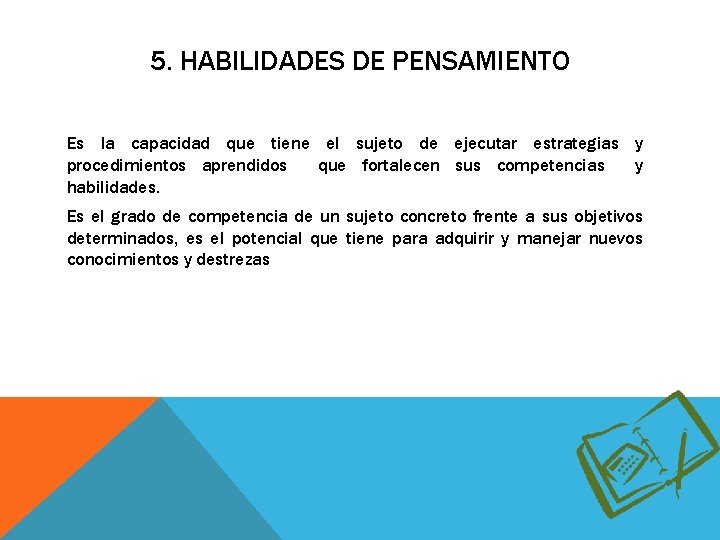 5. HABILIDADES DE PENSAMIENTO

Es la capacidad que tiene el sujeto de ejecutar estrategias y procedimientos aprendidos que fortalecen sus competencias y habilidades.

Es el grado de competencia de un sujeto concreto frente a sus objetivos determinados, es el potencial que tiene para adquirir y manejar nuevos conocimientos y destrezas